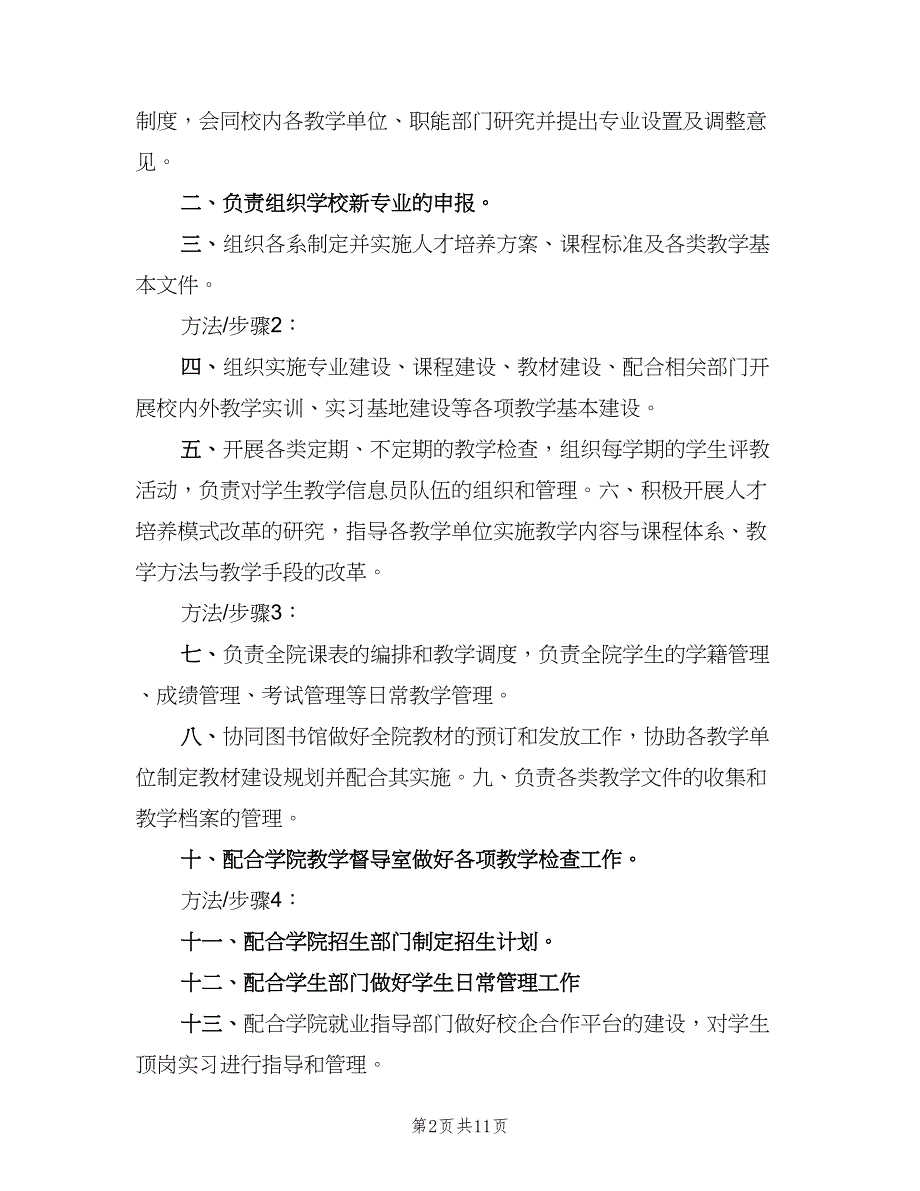 制度，会同校内各教学单位、职能部门研究并提出专业设置及调整意见。

二、负责组织学校新专业的申报。

三、组织各系制定并实施人才培养方案、课程标准及各类教学基本文件。

方法/步骤2：

四、组织实施专业建设、课程建设、教材建设、配合相关部门开展校内外教学实训、实习基地建设等各项教学基本建设。

五、开展各类定期、不定期的教学检查，组织每学期的学生评教活动，负责对学生教学信息员队伍的组织和管理。六、积极开展人才培养模式改革的研究，指导各教学单位实施教学内容与课程体系、教学方法与教学手段的改革。

方法/步骤3：

七、负责全院课表的编排和教学调度，负责全院学生的学籍管理、成绩管理、考试管理等日常教学管理。

八、协同图书馆做好全院教材的预订和发放工作，协助各教学单位制定教材建设规划并配合其实施。九、负责各类教学文件的收集和教学档案的管理。

十、配合学院教学督导室做好各项教学检查工作。

方法/步骤4：

十一、配合学院招生部门制定招生计划。

十二、配合学生部门做好学生日常管理工作

十三、配合学院就业指导部门做好校企合作平台的建设，对学生顶岗实习进行指导和管理。

第2页 共11页